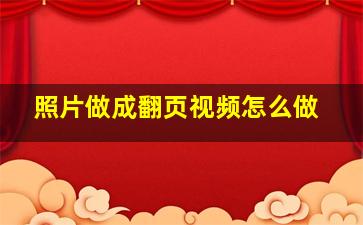 照片做成翻页视频怎么做